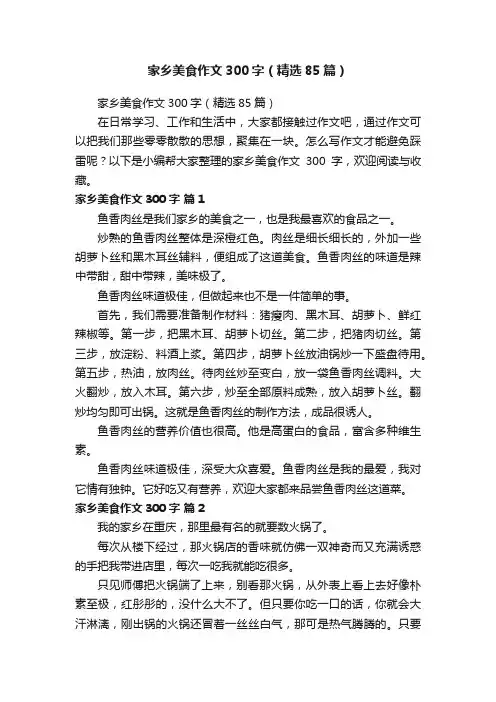 家乡美食作文300字（精选85篇）

家乡美食作文300字（精选85篇）

在日常学习、工作和生活中，大家都接触过作文吧，通过作文可以把我们那些零零散散的思想，聚集在一块。怎么写作文才能避免踩雷呢？以下是小编帮大家整理的家乡美食作文 300 字，欢迎阅读与收藏。

家乡美食作文300字 篇1

鱼香肉丝是我们家乡的美食之一，也是我最喜欢的食品之一。

炒熟的鱼香肉丝整体是深橙红色。肉丝是细长细长的，外加一些胡萝卜丝和黑木耳丝辅料，便组成了这道美食。鱼香肉丝的味道是辣中带甜，甜中带辣，美味极了。

鱼香肉丝味道极佳，但做起来也不是一件简单的事。

首先，我们需要准备制作材料：猪瘦肉、黑木耳、胡萝卜、鲜红辣椒等。第一步，把黑木耳、胡萝卜切丝。第二步，把猪肉切丝。第三步，放淀粉、料酒上浆。第四步，胡萝卜丝放油锅炒一下盛盘待用。第五步，热油，放肉丝。待肉丝炒至变白，放一袋鱼香肉丝调料。大火翻炒，放入木耳。第六步，炒至全部原料成熟，放入胡萝卜丝。翻炒均匀即可出锅。这就是鱼香肉丝的制作方法，成品很诱人。

鱼香肉丝的营养价值也很高。他是高蛋白的食品，富含多种维生素。

鱼香肉丝味道极佳，深受大众喜爱。鱼香肉丝是我的最爱，我对它情有独钟。它好吃又有营养，欢迎大家都来品尝鱼香肉丝这道菜。

家乡美食作文300字 篇2

我的家乡在重庆，那里最有名的就要数火锅了。

每次从楼下经过，那火锅店的香味就仿佛一双神奇而又充满诱惑的手把我带进店里，每次一吃我就能吃很多。

只见师傅把火锅端了上来，别看那火锅，从外表上看上去好像朴素至极，红彤彤的，没什么大不了。但只要你吃一口的话，你就会大汗淋漓，刚出锅的火锅还冒着一丝丝白气，那可是热气腾腾的。只要